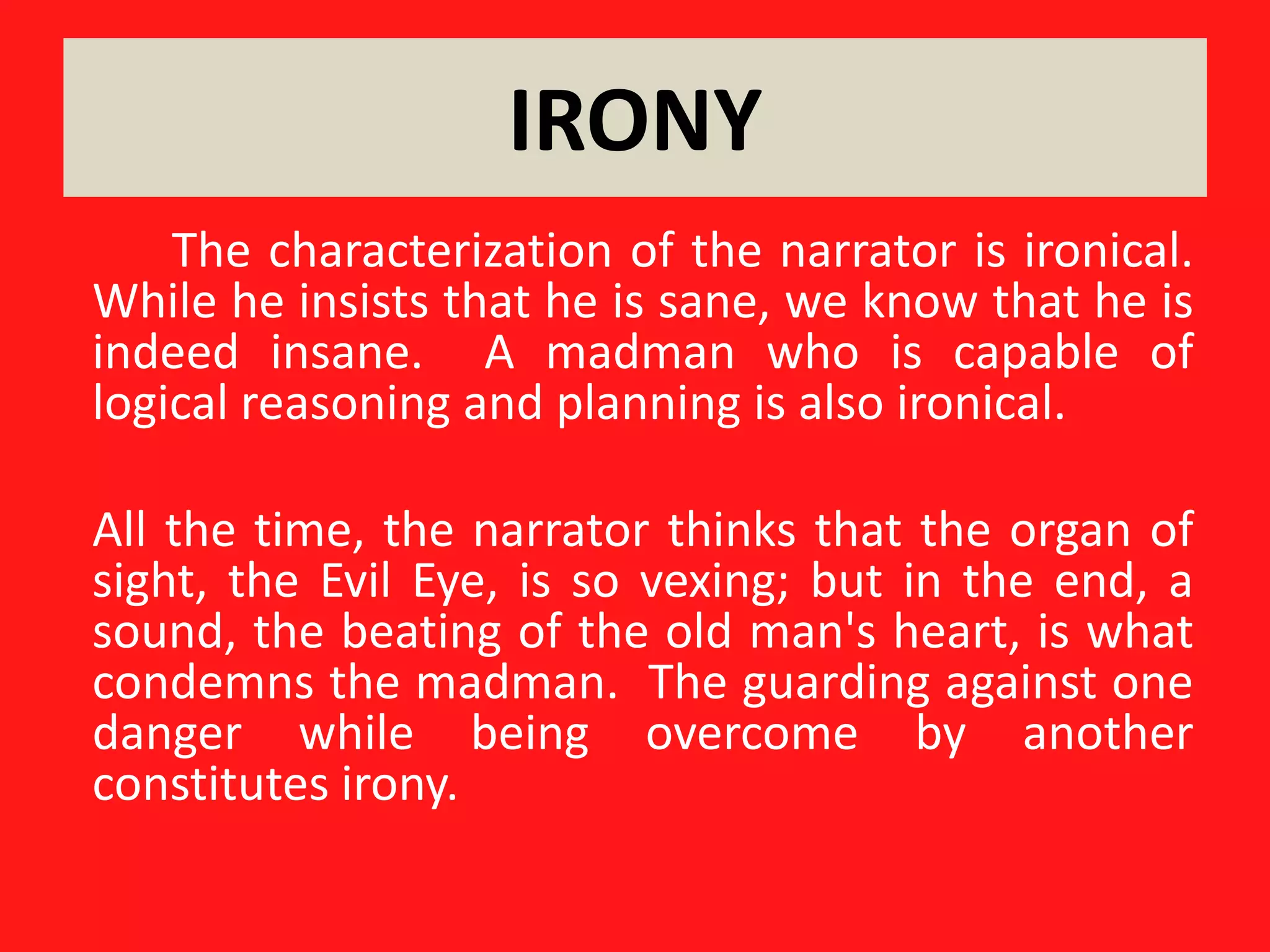 IRONY

The characterization of the narrator is ironical. While he insists that he is sane, we know that he is indeed insane. A madman who is capable of logical reasoning and planning is also ironical.

All the time, the narrator thinks that the organ of sight, the Evil Eye, is so vexing; but in the end, a sound, the beating of the old man's heart, is what condemns the madman. The guarding against one danger while being overcome by another constitutes irony.